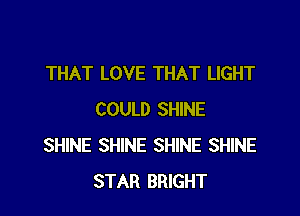 THAT LOVE THAT LIGHT
COULD SHINE
SHINE SHINE SHINE SHINE
STAR BRIGHT